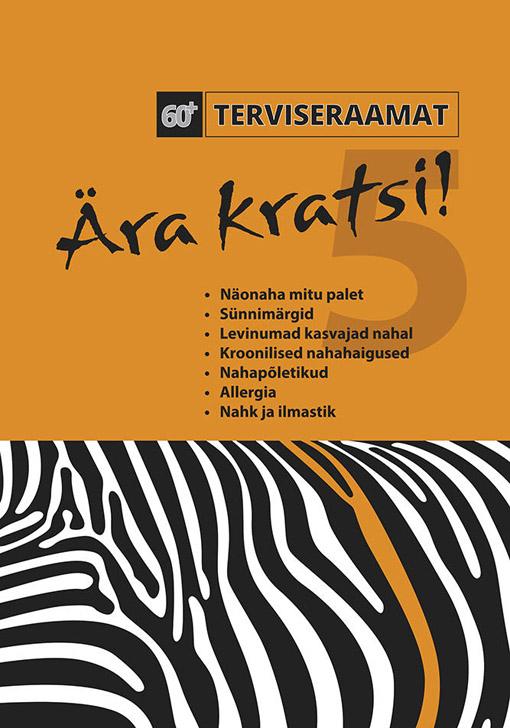 60+ TERVISERAAMAT

Ära kratsi!

5

• Näonaha mitu palet
• Sünnimärgid
• Levinumad kasvajad nahal
• Kroonilised nahahaigused
• Nahapõletikud
• Allergia
• Nahk ja ilmastik